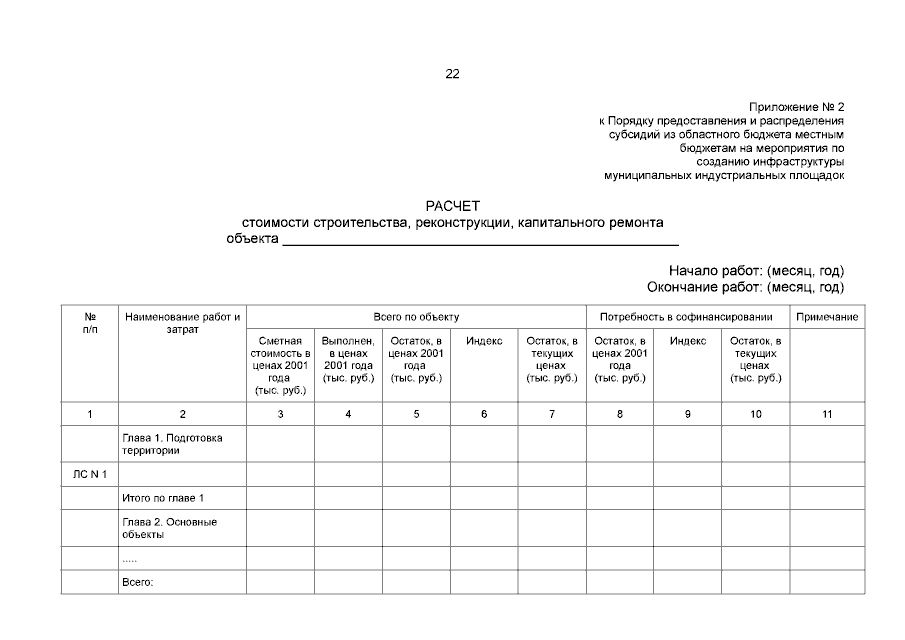 22

Приложение № 2
к Порядку предоставления и распределения
субсидий из областного бюджета местным
бюджетам на мероприятия по
созданию инфраструктуры
муниципальных индустриальных площадок

РАСЧЕТ
стоимости строительства, реконструкции, капитального ремонта
объекта ____

Начало работ: (месяц, год)
Окончание работ: (месяц, год)

| № п/п | Наименование работ и затрат | Всего по объекту | | | | | Потребность в софинансировании | | | Примечание |
|---|---|---|---|---|---|---|---|---|---|---|
| | | Сметная стоимость в ценах 2001 года (тыс. руб.) | Выполнен, в ценах 2001 года (тыс. руб.) | Остаток, в ценах 2001 года (тыс. руб.) | Индекс | Остаток, в текущих ценах (тыс. руб.) | Остаток, в ценах 2001 года (тыс. руб.) | Индекс | Остаток, в текущих ценах (тыс. руб.) | |
| 1 | 2 | 3 | 4 | 5 | 6 | 7 | 8 | 9 | 10 | 11 |
| | Глава 1. Подготовка территории | | | | | | | | | |
| ЛС N 1 | | | | | | | | | | |
| | Итого по главе 1 | | | | | | | | | |
| | Глава 2. Основные объекты | | | | | | | | | |
| | ..... | | | | | | | | | |
| | Всего: | | | | | | | | | |